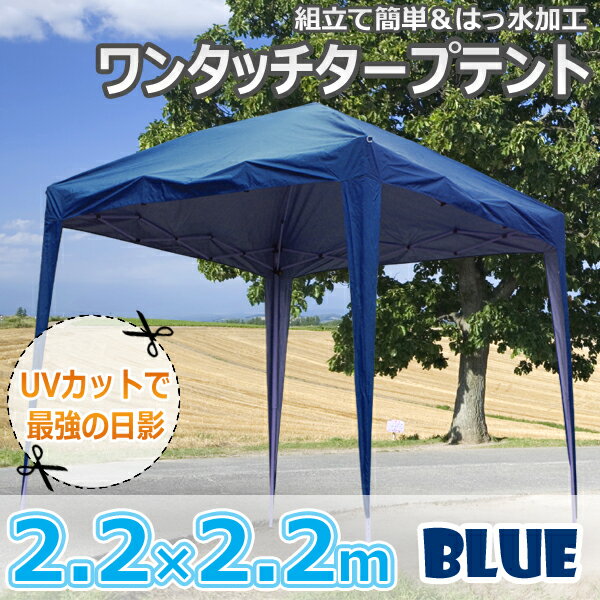 組立て簡単＆はっ水加工
ワンタッチタープテント

UVカットで
最強の日影

2.2×2.2m

BLUE